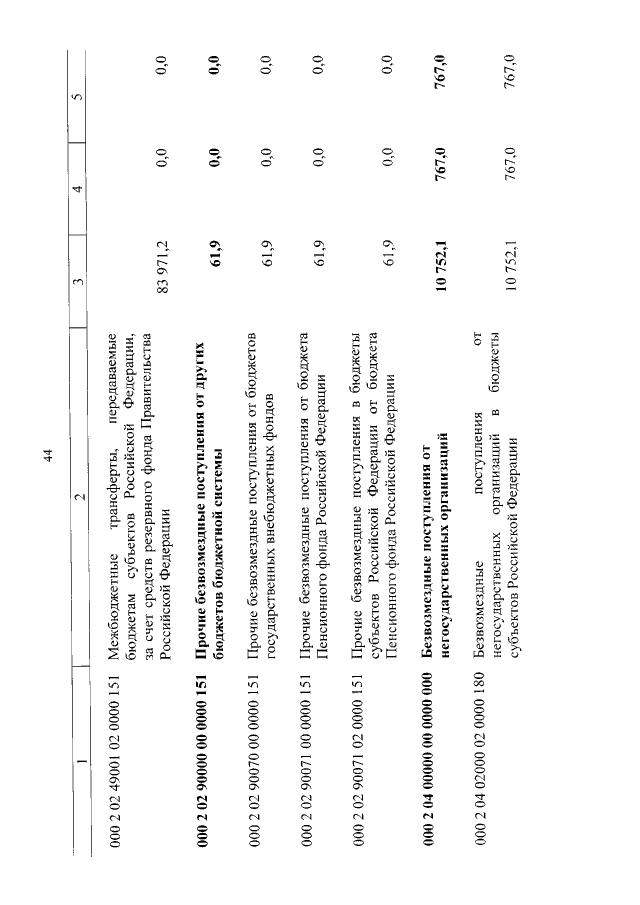 44

| 1 | 2 | 3 | 4 | 5 |
|---|---|---|---|---|
| 000 2 02 49001 02 0000 151 | Межбюджетные трансферты, передаваемые бюджетам субъектов Российской Федерации, за счет средств резервного фонда Правительства Российской Федерации | 83 971,2 | 0,0 | 0,0 |
| **000 2 02 90000 00 0000 151** | **Прочие безвозмездные поступления от других бюджетов бюджетной системы** | **61,9** | **0,0** | **0,0** |
| 000 2 02 90070 00 0000 151 | Прочие безвозмездные поступления от бюджетов государственных внебюджетных фондов | 61,9 | 0,0 | 0,0 |
| 000 2 02 90071 00 0000 151 | Прочие безвозмездные поступления от бюджета Пенсионного фонда Российской Федерации | 61,9 | 0,0 | 0,0 |
| 000 2 02 90071 02 0000 151 | Прочие безвозмездные поступления в бюджеты субъектов Российской Федерации от бюджета Пенсионного фонда Российской Федерации | 61,9 | 0,0 | 0,0 |
| **000 2 04 00000 00 0000 000** | **Безвозмездные поступления от негосударственных организаций** | **10 752,1** | **767,0** | **767,0** |
| 000 2 04 02000 02 0000 180 | Безвозмездные поступления от негосударственных организаций в бюджеты субъектов Российской Федерации | 10 752,1 | 767,0 | 767,0 |